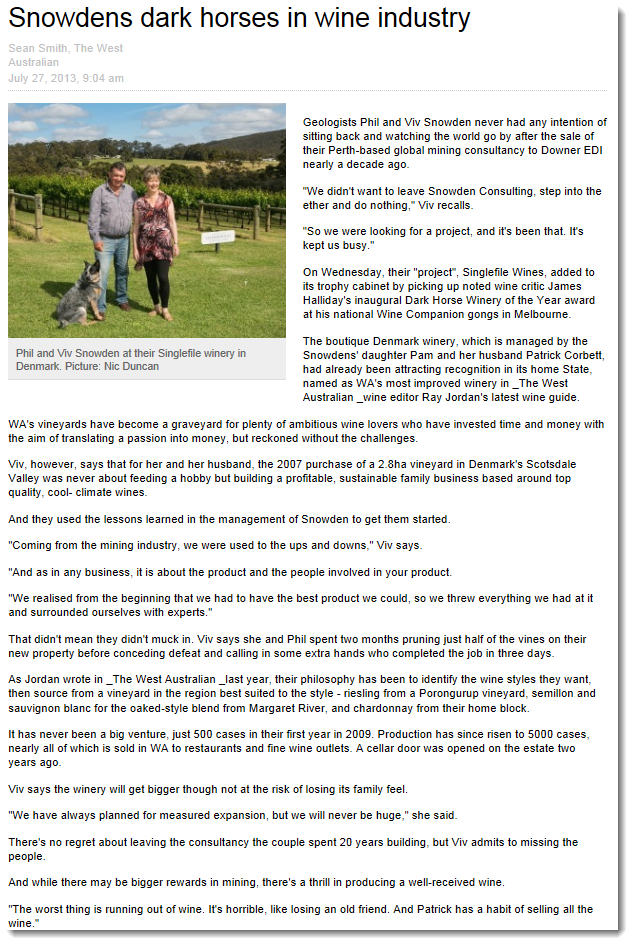 Snowdens dark horses in wine industry

Sean Smith, The West Australian
July 27, 2013, 9:04 am

Phil and Viv Snowden at their Singlefile winery in Denmark. Picture: Nic Duncan

Geologists Phil and Viv Snowden never had any intention of sitting back and watching the world go by after the sale of their Perth-based global mining consultancy to Downer EDI nearly a decade ago.

"We didn't want to leave Snowden Consulting, step into the ether and do nothing," Viv recalls.

"So we were looking for a project, and it's been that. It's kept us busy."

On Wednesday, their "project", Singlefile Wines, added to its trophy cabinet by picking up noted wine critic James Halliday's inaugural Dark Horse Winery of the Year award at his national Wine Companion gongs in Melbourne.

The boutique Denmark winery, which is managed by the Snowdens' daughter Pam and her husband Patrick Corbett, had already been attracting recognition in its home State, named as WA's most improved winery in _The West Australian _wine editor Ray Jordan's latest wine guide.

WA's vineyards have become a graveyard for plenty of ambitious wine lovers who have invested time and money with the aim of translating a passion into money, but reckoned without the challenges.

Viv, however, says that for her and her husband, the 2007 purchase of a 2.8ha vineyard in Denmark's Scotsdale Valley was never about feeding a hobby but building a profitable, sustainable family business based around top quality, cool- climate wines.

And they used the lessons learned in the management of Snowden to get them started.

"Coming from the mining industry, we were used to the ups and downs," Viv says.

"And as in any business, it is about the product and the people involved in your product.

"We realised from the beginning that we had to have the best product we could, so we threw everything we had at it and surrounded ourselves with experts."

That didn't mean they didn't muck in. Viv says she and Phil spent two months pruning just half of the vines on their new property before conceding defeat and calling in some extra hands who completed the job in three days.

As Jordan wrote in _The West Australian _last year, their philosophy has been to identify the wine styles they want, then source from a vineyard in the region best suited to the style - riesling from a Porongurup vineyard, semillon and sauvignon blanc for the oaked-style blend from Margaret River, and chardonnay from their home block.

It has never been a big venture, just 500 cases in their first year in 2009. Production has since risen to 5000 cases, nearly all of which is sold in WA to restaurants and fine wine outlets. A cellar door was opened on the estate two years ago.

Viv says the winery will get bigger though not at the risk of losing its family feel.

"We have always planned for measured expansion, but we will never be huge," she said.

There's no regret about leaving the consultancy the couple spent 20 years building, but Viv admits to missing the people.

And while there may be bigger rewards in mining, there's a thrill in producing a well-received wine.

"The worst thing is running out of wine. It's horrible, like losing an old friend. And Patrick has a habit of selling all the wine."